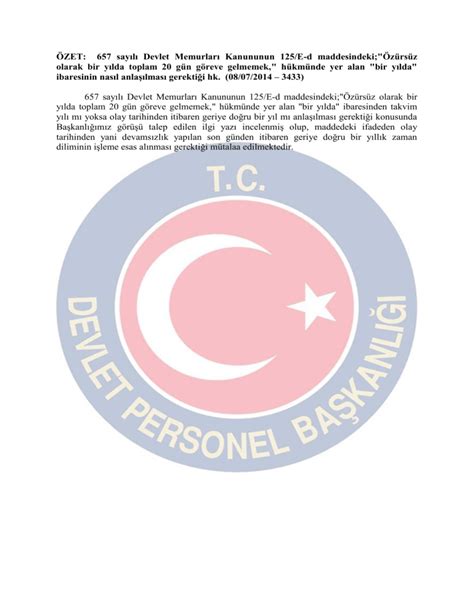 ÖZET: 657 sayılı Devlet Memurları Kanununun 125/E-d maddesindeki;"Özürsüz olarak bir yılda toplam 20 gün göreve gelmemek," hükmünde yer alan "bir yılda" ibaresinin nasıl anlaşılması gerektiği hk. (08/07/2014 – 3433)

657 sayılı Devlet Memurları Kanununun 125/E-d maddesindeki;"Özürsüz olarak bir yılda toplam 20 gün göreve gelmemek," hükmünde yer alan "bir yılda" ibaresinden takvim yılı mı yoksa olay tarihinden itibaren geriye doğru bir yıl mı anlaşılması gerektiği konusunda Başkanlığımız görüşü talep edilen ilgi yazı incelenmiş olup, maddedeki ifadeden olay tarihinden yani devamsızlık yapılan son günden itibaren geriye doğru bir yıllık zaman diliminin işleme esas alınması gerektiği mütalaa edilmektedir.

T.C.
DEVLET PERSONEL BAŞKANLIĞI